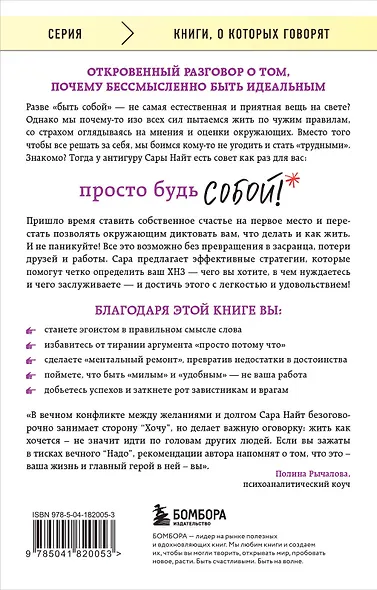 СЕРИЯ

КНИГИ, О КОТОРЫХ ГОВОРЯТ

ОТКРОВЕННЫЙ РАЗГОВОР О ТОМ, ПОЧЕМУ БЕССМЫСЛЕННО БЫТЬ ИДЕАЛЬНЫМ

Разве «быть собой» — не самая естественная и приятная вещь на свете? Однако мы почему-то изо всех сил пытаемся жить по чужим правилам, со страхом оглядываясь на мнения и оценки окружающих. Вместо того чтобы все решать за себя, мы боимся кому-то не угодить и стать «трудными». Знакомо? Тогда у антигуру Сары Найт есть совет как раз для вас:

просто будь собой!*

Пришло время ставить собственное счастье на первое место и перестать позволять окружающим диктовать вам, что делать и как жить. И не паникуйте! Все это возможно без превращения в засранца, потери друзей и работы. Сара предлагает эффективные стратегии, которые помогут четко определить ваш ХНЗ — чего вы хотите, в чем нуждаетесь и чего заслуживаете — и достичь этого с легкостью и удовольствием!

БЛАГОДАРЯ ЭТОЙ КНИГЕ ВЫ:

станете эгоистом в правильном смысле слова

избавитесь от тирании аргумента «просто потому что»

сделаете «ментальный ремонт», превратив недостатки в достоинства

поймете, что быть «милым» и «удобным» — не ваша работа

добьетесь успехов и заткнете рот завистникам и врагам

«В вечном конфликте между желаниями и долгом Сара Найт безоговорочно занимает сторону "Хочу", но делает важную оговорку: жить как хочется – не значит идти по головам других людей. Если вы зажаты в тисках вечного "Надо", рекомендации автора напомнят о том, что это – ваша жизнь и главный герой в ней – вы».

Полина Рычалова,
психоаналитический коуч

ISBN 978-5-04-182005-3

9 785041 820053 >

БОМБОРА
ИЗДАТЕЛЬСТВО

БОМБОРА — лидер на рынке полезных и вдохновляющих книг. Мы любим книги и создаем их, чтобы вы могли творить, открывать мир, пробовать новое, расти. Быть счастливыми. Быть на волне.